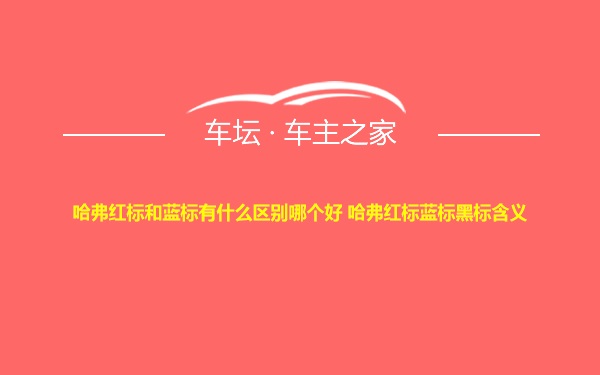 车坛 · 车主之家

哈弗红标和蓝标有什么区别哪个好 哈弗红标蓝标黑标含义